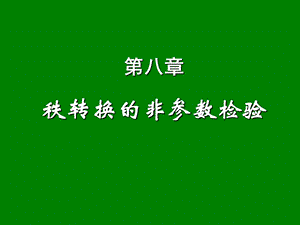 第八章

秩转换的非参数检验